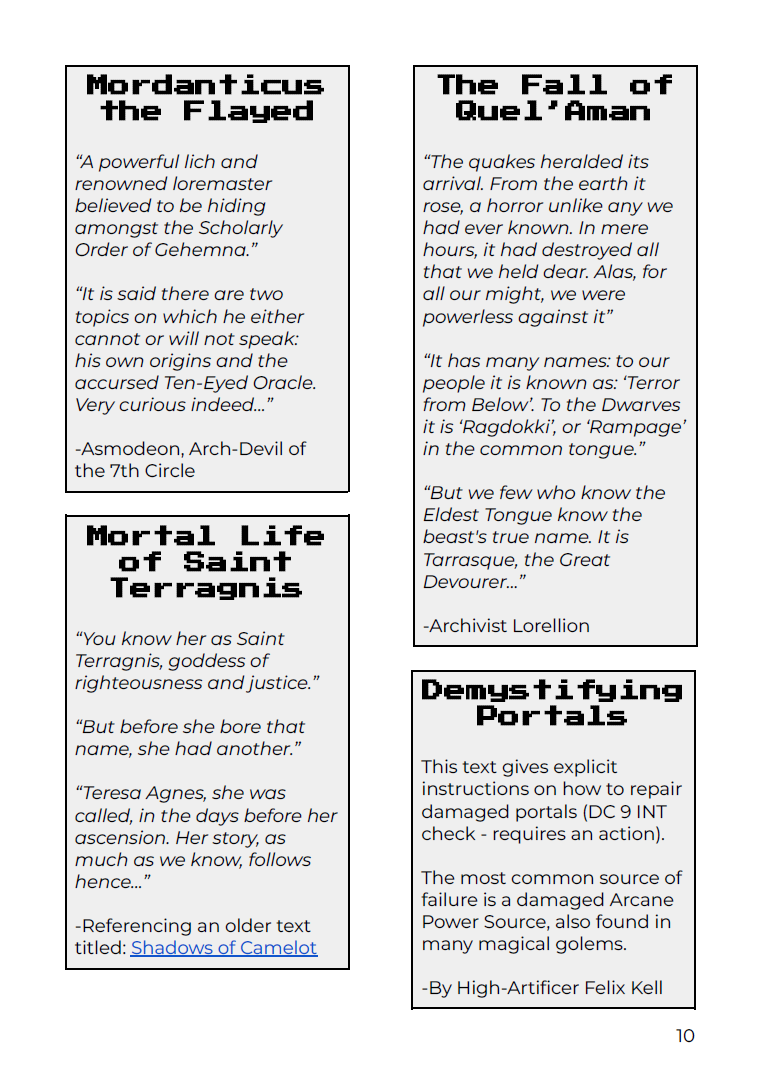 Mordanticus the Flayed

“A powerful lich and renowned loremaster believed to be hiding amongst the Scholarly Order of Gehemna.”

“It is said there are two topics on which he either cannot or will not speak: his own origins and the accursed Ten-Eyed Oracle. Very curious indeed…”

-Asmodeon, Arch-Devil of the 7th Circle

Mortal Life of Saint Terragnis

“You know her as Saint Terragnis, goddess of righteousness and justice.”

“But before she bore that name, she had another.”

“Teresa Agnes, she was called, in the days before her ascension. Her story, as much as we know, follows hence…”

-Referencing an older text titled: Shadows of Camelot

The Fall of Quel’Aman

“The quakes heralded its arrival. From the earth it rose, a horror unlike any we had ever known. In mere hours, it had destroyed all that we held dear. Alas, for all our might, we were powerless against it”

“It has many names: to our people it is known as: ‘Terror from Below’. To the Dwarves it is ‘Ragdokki’, or ‘Rampage’ in the common tongue.”

“But we few who know the Eldest Tongue know the beast's true name. It is Tarrasque, the Great Devourer…”

-Archivist Lorellion

Demystifying Portals

This text gives explicit instructions on how to repair damaged portals (DC 9 INT check - requires an action).

The most common source of failure is a damaged Arcane Power Source, also found in many magical golems.

-By High-Artificer Felix Kell

10